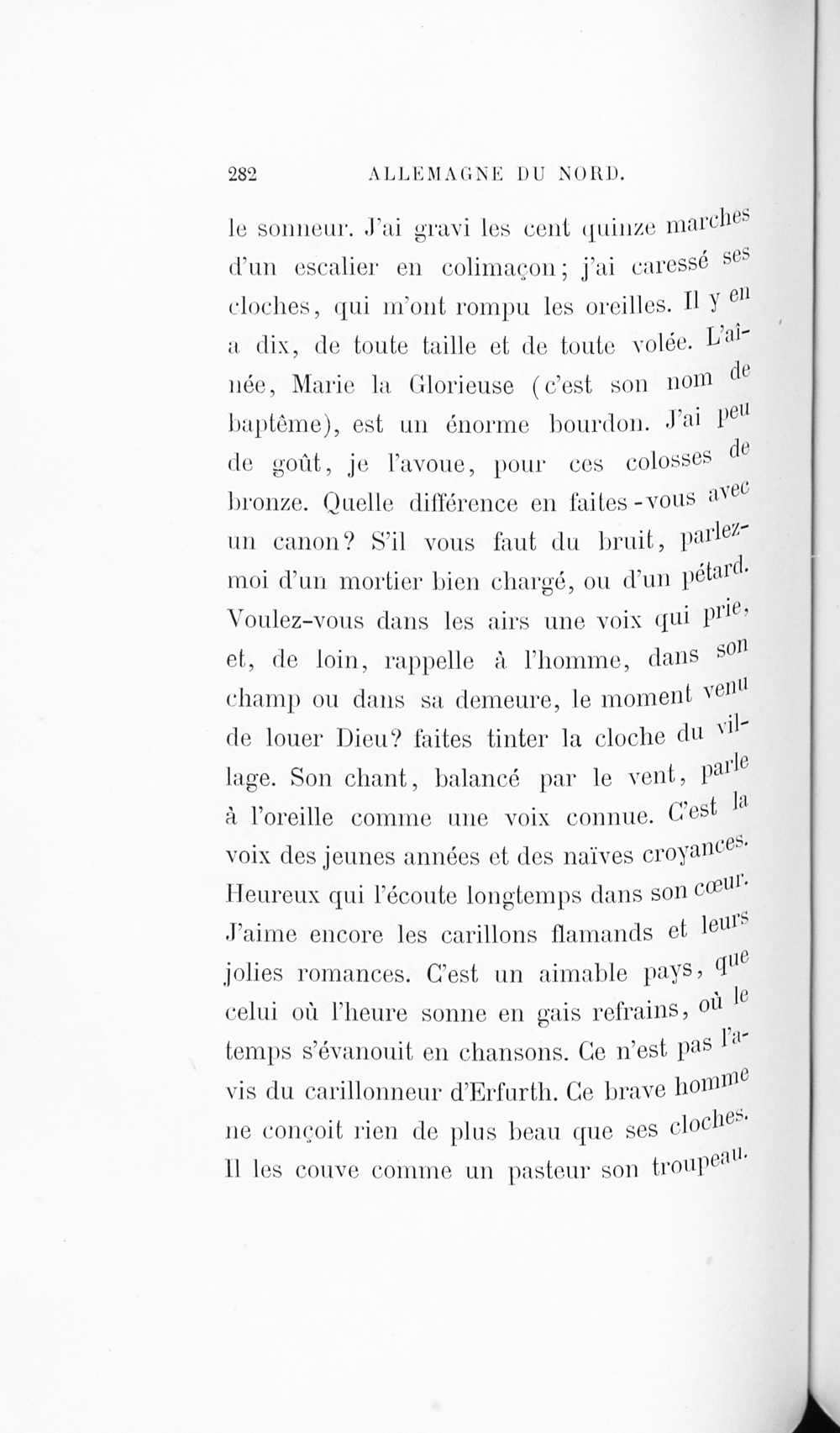 282 ALLEMAGNE DU NORD.

le sonneur. J'ai gravi les cent quinze marches d'un escalier en colimaçon; j'ai caressé ses cloches, qui m'ont rompu les oreilles. Il y en a dix, de toute taille et de toute volée. L'aînée, Marie la Glorieuse (c'est son nom de baptême), est un énorme bourdon. J'ai peu de goût, je l'avoue, pour ces colosses de bronze. Quelle différence en faites-vous avec un canon? S'il vous faut du bruit, parlez-moi d'un mortier bien chargé, ou d'un pétard. Voulez-vous dans les airs une voix qui prie, et, de loin, rappelle à l'homme, dans son champ ou dans sa demeure, le moment venu de louer Dieu? faites tinter la cloche du village. Son chant, balancé par le vent, parle à l'oreille comme une voix connue. C'est la voix des jeunes années et des naïves croyances. Heureux qui l'écoute longtemps dans son cœur. J'aime encore les carillons flamands et leurs jolies romances. C'est un aimable pays, que celui où l'heure sonne en gais refrains, où le temps s'évanouit en chansons. Ce n'est pas l'avis du carillonneur d'Erfurth. Ce brave homme ne conçoit rien de plus beau que ses cloches. Il les couve comme un pasteur son troupeau.